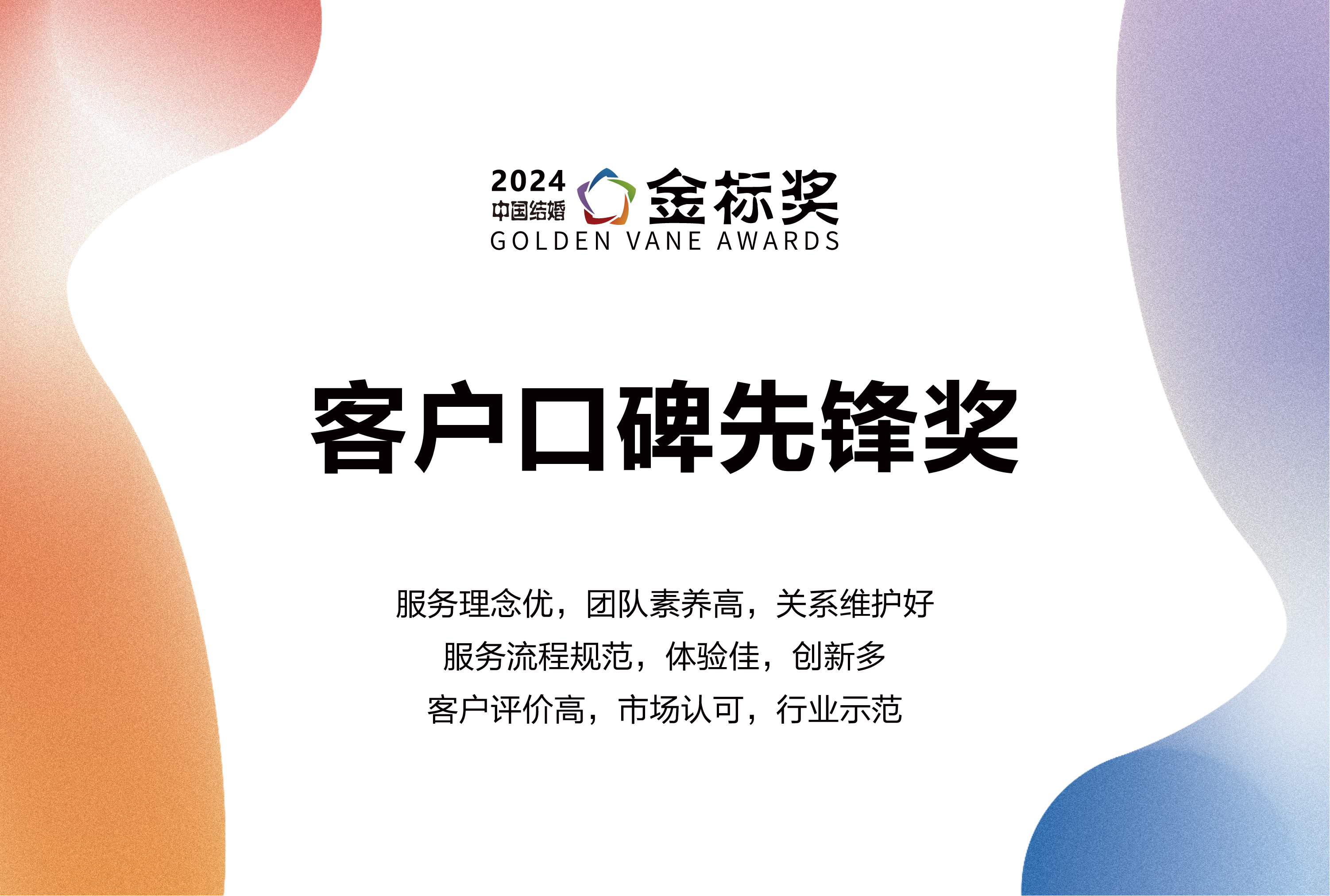 2024
中国结婚
金标奖
GOLDEN VANE AWARDS

客户口碑先锋奖

服务理念优，团队素养高，关系维护好
服务流程规范，体验佳，创新多
客户评价高，市场认可，行业示范